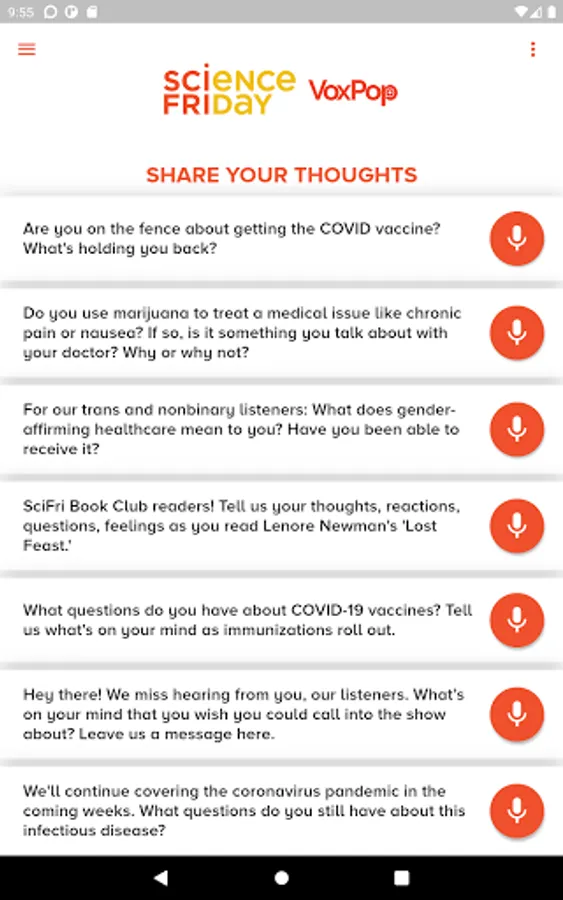 9:55

SCIENCE FRIDAY VoxPop

SHARE YOUR THOUGHTS

Are you on the fence about getting the COVID vaccine? What's holding you back?

Do you use marijuana to treat a medical issue like chronic pain or nausea? If so, is it something you talk about with your doctor? Why or why not?

For our trans and nonbinary listeners: What does gender-affirming healthcare mean to you? Have you been able to receive it?

SciFri Book Club readers! Tell us your thoughts, reactions, questions, feelings as you read Lenore Newman's 'Lost Feast.'

What questions do you have about COVID-19 vaccines? Tell us what's on your mind as immunizations roll out.

Hey there! We miss hearing from you, our listeners. What's on your mind that you wish you could call into the show about? Leave us a message here.

We'll continue covering the coronavirus pandemic in the coming weeks. What questions do you still have about this infectious disease?